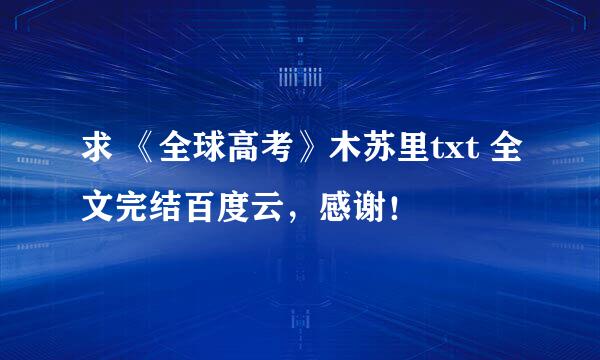 求 《全球高考》木苏里txt 全文完结百度云，感谢！